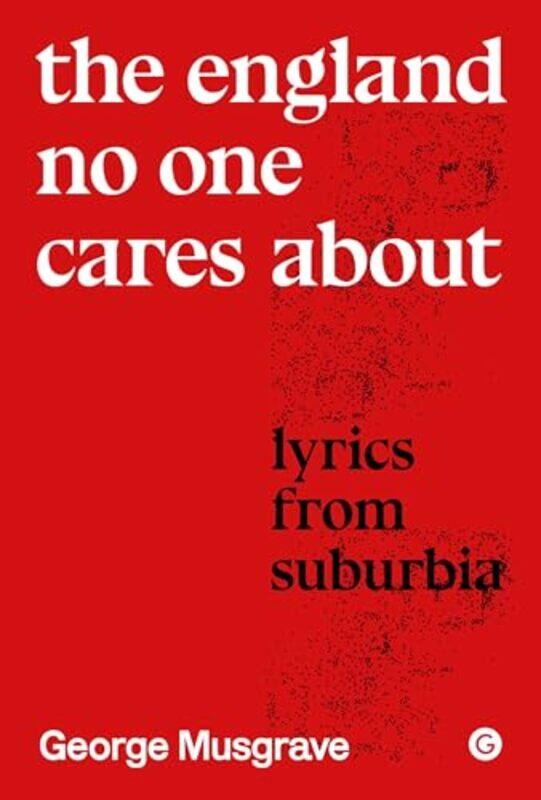 the england no one cares about

lyrics from suburbia

George Musgrave

G